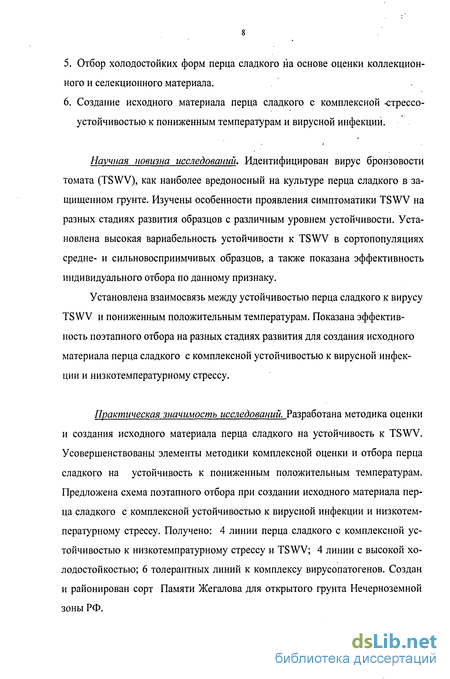 8

5. Отбор холодостойких форм перца сладкого на основе оценки коллекционного и селекционного материала.

6. Создание исходного материала перца сладкого с комплексной стрессоустойчивостью к пониженным температурам и вирусной инфекции.

Научная новизна исследований. Идентифицирован вирус бронзовости томата (TSWV), как наиболее вредоносный на культуре перца сладкого в защищенном грунте. Изучены особенности проявления симптоматики TSWV на разных стадиях развития образцов с различным уровнем устойчивости. Установлена высокая вариабельность устойчивости к TSWV в сортопопуляциях средне- и сильновосприимчивых образцов, а также показана эффективность индивидуального отбора по данному признаку.

Установлена взаимосвязь между устойчивостью перца сладкого к вирусу TSWV и пониженным положительным температурам. Показана эффективность поэтапного отбора на разных стадиях развития для создания исходного материала перца сладкого с комплексной устойчивостью к вирусной инфекции и низкотемпературному стрессу.

Практическая значимость исследований. Разработана методика оценки и создания исходного материала перца сладкого на устойчивость к TSWV. Усовершенствованы элементы методики комплексной оценки и отбора перца сладкого на устойчивость к пониженным положительным температурам. Предложена схема поэтапного отбора при создании исходного материала перца сладкого с комплексной устойчивостью к вирусной инфекции и низкотемпературному стрессу. Получено: 4 линии перца сладкого с комплексной устойчивостью к низкотемпратурному стрессу и TSWV; 4 линии с высокой холодостойкостью; 6 толерантных линий к комплексу вирусопатогенов. Создан и районирован сорт Памяти Жегалова для открытого грунта Нечерноземной зоны РФ.

dsLib.net
библиотека диссертаций